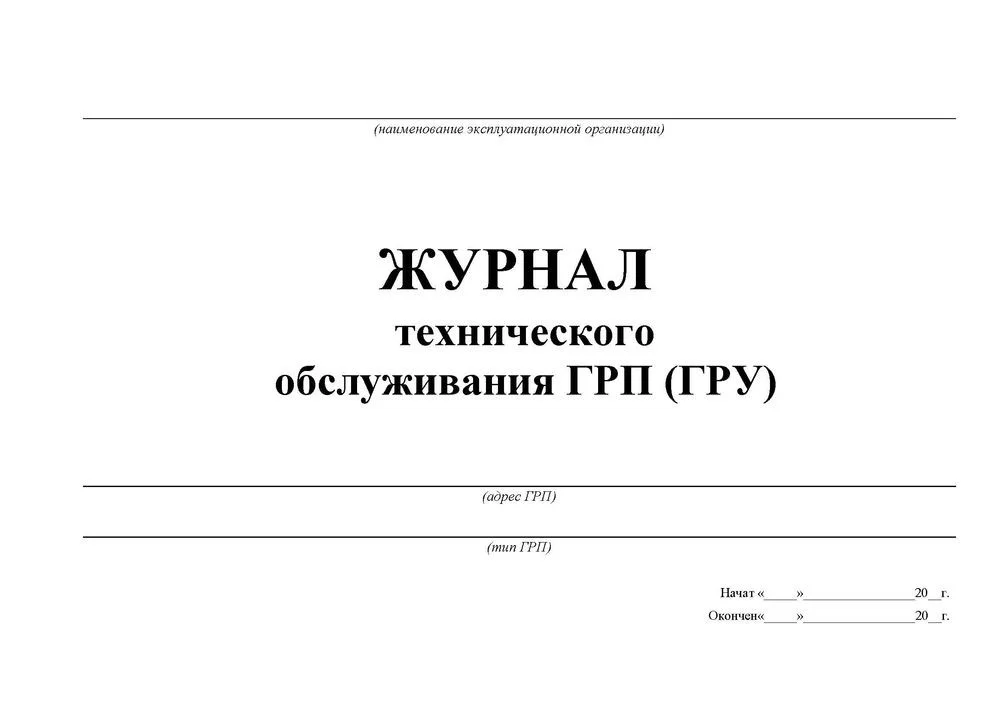 ____
(наименование эксплуатационной организации)

ЖУРНАЛ
технического
обслуживания ГРП (ГРУ)

____
(адрес ГРП)

____
(тип ГРП)

Начат «____»____20____г.
Окончен«____»____20____г.